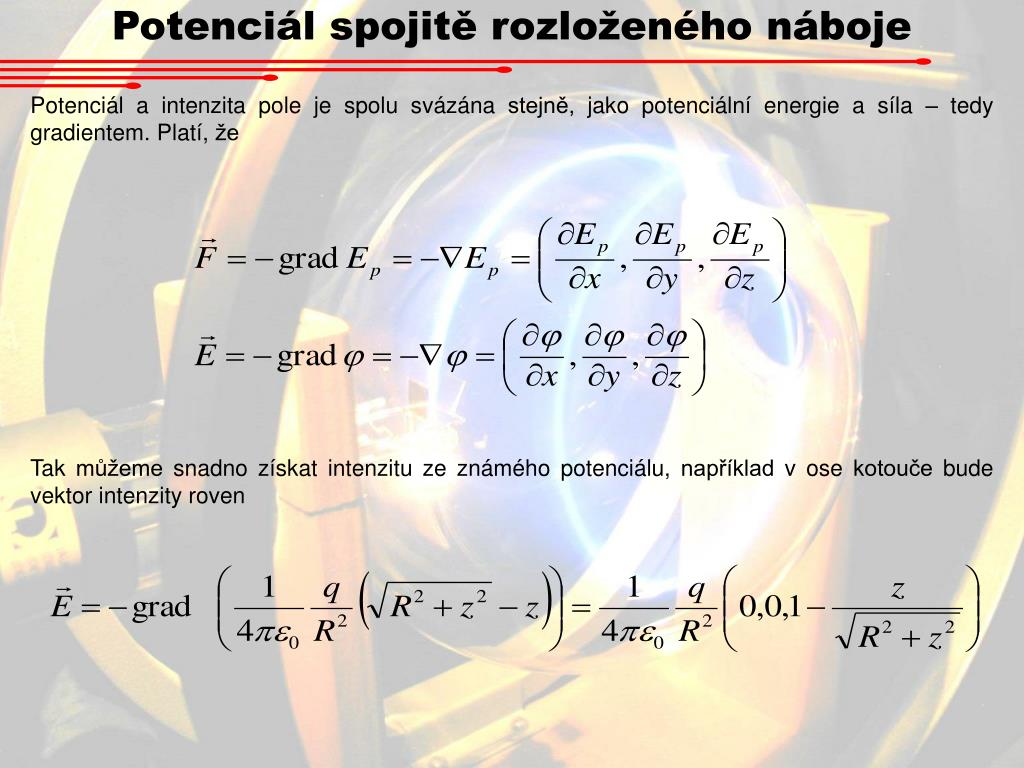 Potenciál spojitě rozloženého náboje

Potenciál a intenzita pole je spolu svázána stejně, jako potenciální energie a síla – tedy gradientem. Platí, že

$\vec{F} = -\operatorname{grad} E_p = -\nabla E_p = \left( \frac{\partial E_p}{\partial x}, \frac{\partial E_p}{\partial y}, \frac{\partial E_p}{\partial z} \right)$

$\vec{E} = -\operatorname{grad} \varphi = -\nabla \varphi = \left( \frac{\partial \varphi}{\partial x}, \frac{\partial \varphi}{\partial y}, \frac{\partial \varphi}{\partial z} \right)$

Tak můžeme snadno získat intenzitu ze známého potenciálu, například v ose kotouče bude vektor intenzity roven

$\vec{E} = -\operatorname{grad} \left( \frac{1}{4\pi\varepsilon_0} \frac{q}{R^2} \left( \sqrt{R^2 + z^2} - z \right) \right) = \frac{1}{4\pi\varepsilon_0} \frac{q}{R^2} \left( 0,0,1 - \frac{z}{\sqrt{R^2 + z^2}} \right)$